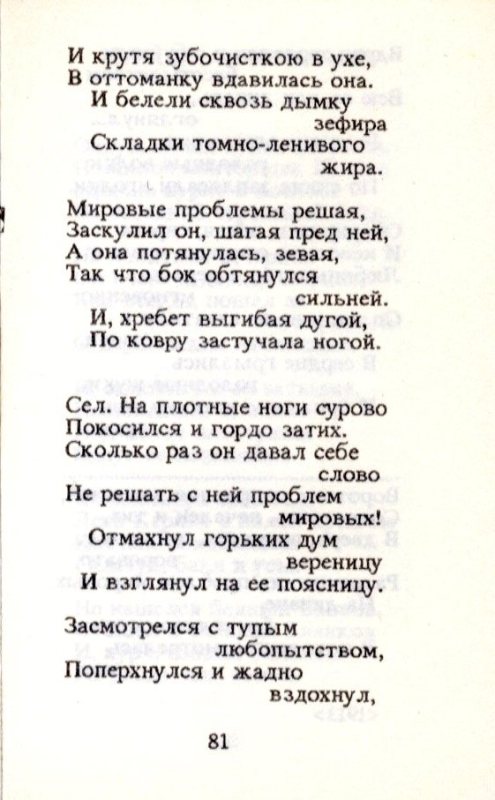 И крутя зубочисткою в ухе,
В оттоманку вдавилась она.
И белели сквозь дымку зефира
Складки томно-ленивого жира.

Мировые проблемы решая,
Заскулил он, шагая пред ней,
А она потянулась, зевая,
Так что бок обтянулся сильней.
И, хребет выгибая дугой,
По ковру застучала ногой.

Сел. На плотные ноги сурово
Покосился и гордо затих.
Сколько раз он давал себе слово
Не решать с ней проблем мировых!
Отмахнул горьких дум вереницу
И взглянул на ее поясницу.

Засмотрелся с тупым любопытством,
Поперхнулся и жадно вздохнул,

81